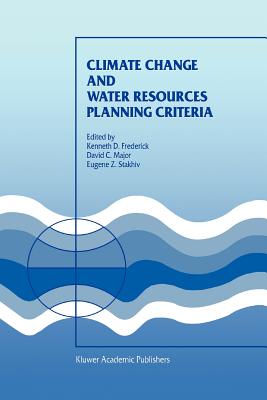 CLIMATE CHANGE AND WATER RESOURCES PLANNING CRITERIA

Edited by
Kenneth D. Frederick
David C. Major
Eugene Z. Stakhiv

Kluwer Academic Publishers